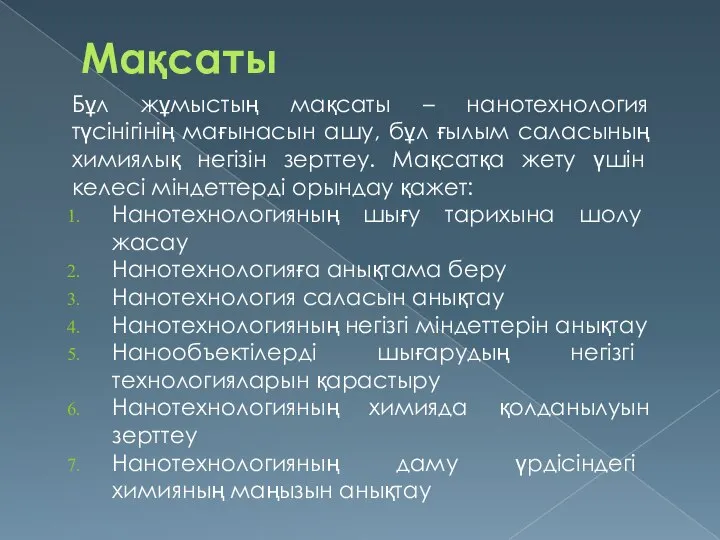 Мақсаты

Бұл жұмыстың мақсаты – нанотехнология түсінігінің мағынасын ашу, бұл ғылым саласының химиялық негізін зерттеу. Мақсатқа жету үшін келесі міндеттерді орындау қажет:

1. Нанотехнологияның шығу тарихына шолу жасау
2. Нанотехнологияға анықтама беру
3. Нанотехнология саласын анықтау
4. Нанотехнологияның негізгі міндеттерін анықтау
5. Нанообъектілерді шығарудың негізгі технологияларын қарастыру
6. Нанотехнологияның химияда қолданылуын зерттеу
7. Нанотехнологияның даму үрдісіндегі химияның маңызын анықтау